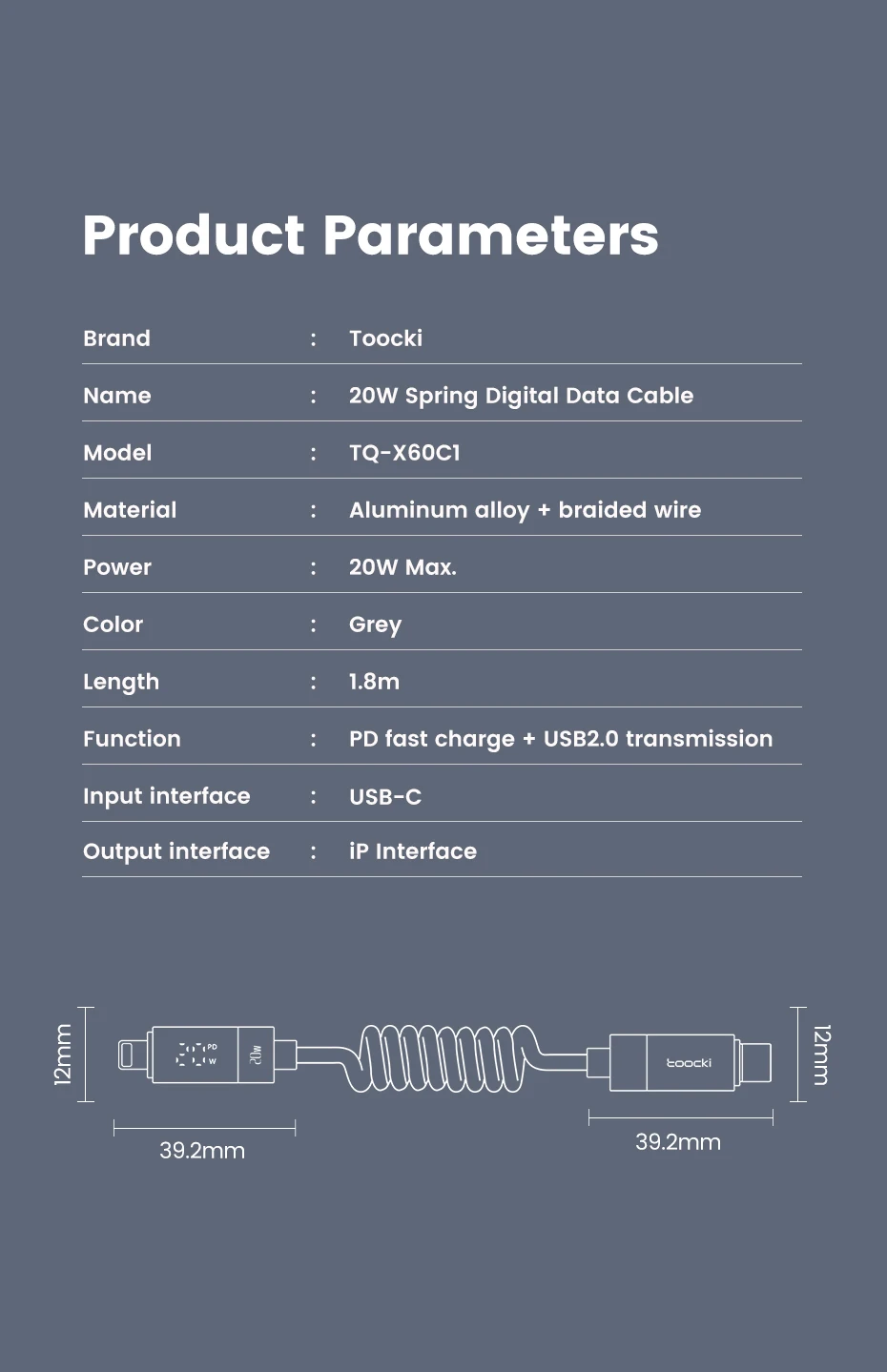 Product Parameters

| Brand | : | Toocki |
|---|---|---|
| Name | : | 20W Spring Digital Data Cable |
| Model | : | TQ-X60C1 |
| Material | : | Aluminum alloy + braided wire |
| Power | : | 20W Max. |
| Color | : | Grey |
| Length | : | 1.8m |
| Function | : | PD fast charge + USB2.0 transmission |
| Input interface | : | USB-C |
| Output interface | : | iP Interface |

12mm

PD
W

20W

toocki

12mm

39.2mm

39.2mm